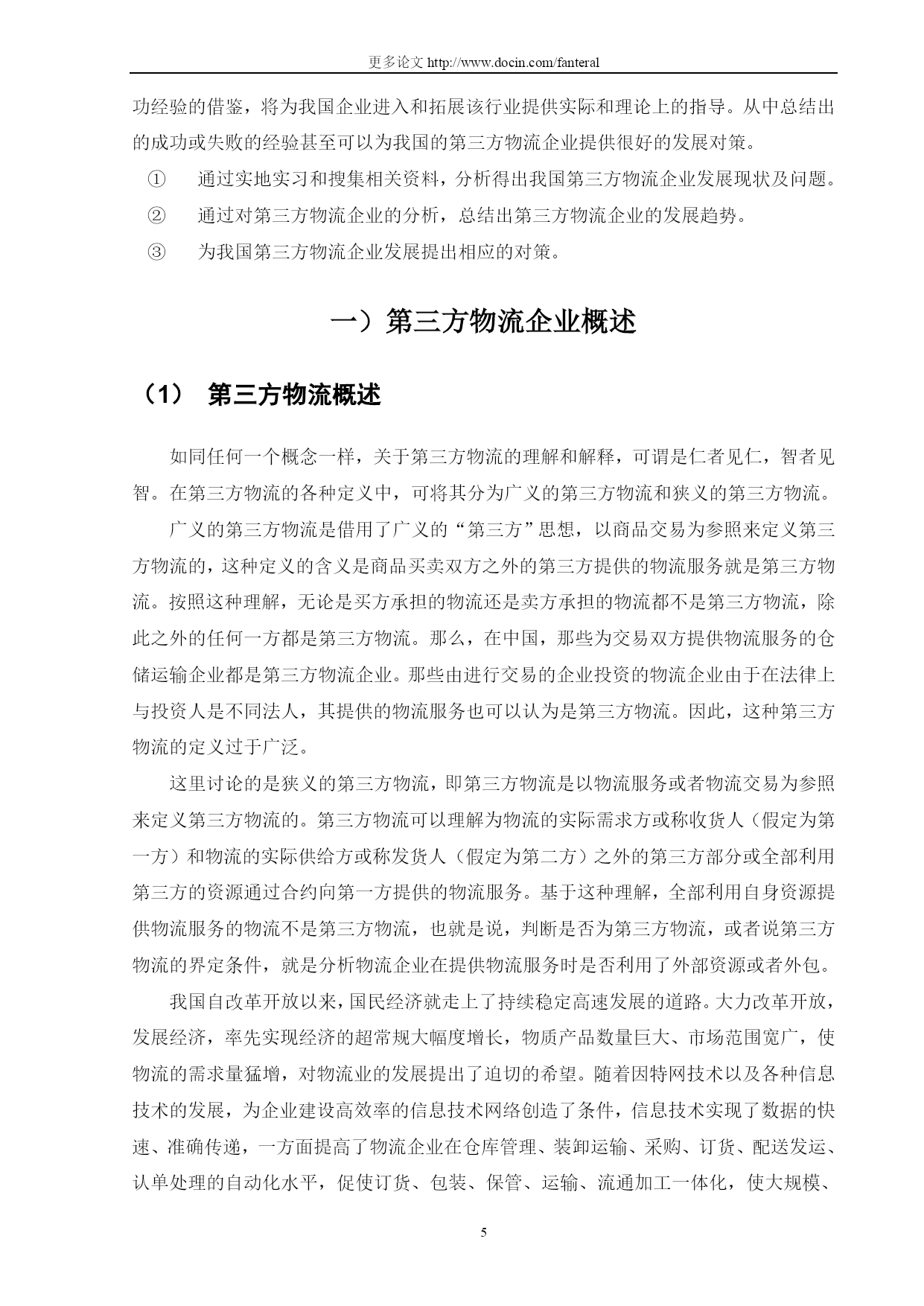 更多论文 http://www.docin.com/fanteral

功经验的借鉴，将为我国企业进入和拓展该行业提供实际和理论上的指导。从中总结出的成功或失败的经验甚至可以为我国的第三方物流企业提供很好的发展对策。

① 通过实地实习和搜集相关资料，分析得出我国第三方物流企业发展现状及问题。

② 通过对第三方物流企业的分析，总结出第三方物流企业的发展趋势。

③ 为我国第三方物流企业发展提出相应的对策。

一）第三方物流企业概述

（1） 第三方物流概述

如同任何一个概念一样，关于第三方物流的理解和解释，可谓是仁者见仁，智者见智。在第三方物流的各种定义中，可将其分为广义的第三方物流和狭义的第三方物流。

广义的第三方物流是借用了广义的“第三方”思想，以商品交易为参照来定义第三方物流的，这种定义的含义是商品买卖双方之外的第三方提供的物流服务就是第三方物流。按照这种理解，无论是买方承担的物流还是卖方承担的物流都不是第三方物流，除此之外的任何一方都是第三方物流。那么，在中国，那些为交易双方提供物流服务的仓储运输企业都是第三方物流企业。那些由进行交易的企业投资的物流企业由于在法律上与投资人是不同法人，其提供的物流服务也可以认为是第三方物流。因此，这种第三方物流的定义过于广泛。

这里讨论的是狭义的第三方物流，即第三方物流是以物流服务或者物流交易为参照来定义第三方物流的。第三方物流可以理解为物流的实际需求方或称收货人（假定为第一方）和物流的实际供给方或称发货人（假定为第二方）之外的第三方部分或全部利用第三方的资源通过合约向第一方提供的物流服务。基于这种理解，全部利用自身资源提供物流服务的物流不是第三方物流，也就是说，判断是否为第三方物流，或者说第三方物流的界定条件，就是分析物流企业在提供物流服务时是否利用了外部资源或者外包。

我国自改革开放以来，国民经济就走上了持续稳定高速发展的道路。大力改革开放，发展经济，率先实现经济的超常规大幅度增长，物质产品数量巨大、市场范围宽广，使物流的需求量猛增，对物流业的发展提出了迫切的希望。随着因特网技术以及各种信息技术的发展，为企业建设高效率的信息技术网络创造了条件，信息技术实现了数据的快速、准确传递，一方面提高了物流企业在仓库管理、装卸运输、采购、订货、配送发运、认单处理的自动化水平，促使订货、包装、保管、运输、流通加工一体化，使大规模、

5